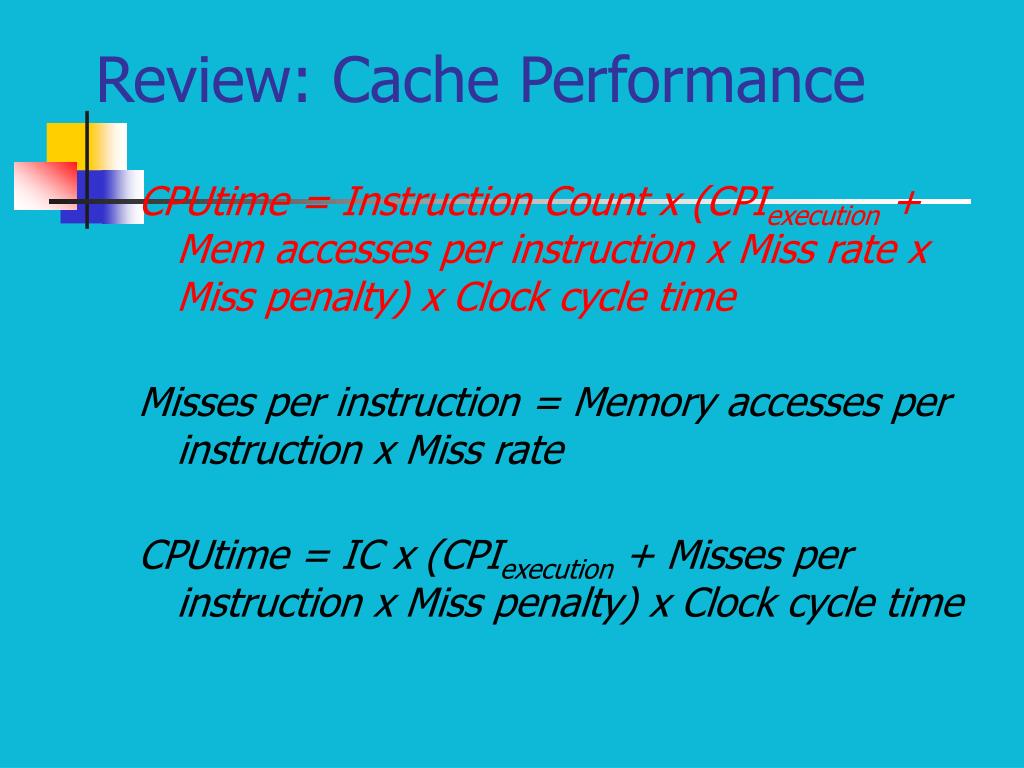 Review: Cache Performance

CPUtime = Instruction Count x ($CPI_{execution}$ + Mem accesses per instruction x Miss rate x Miss penalty) x Clock cycle time

Misses per instruction = Memory accesses per instruction x Miss rate

CPUtime = IC x ($CPI_{execution}$ + Misses per instruction x Miss penalty) x Clock cycle time